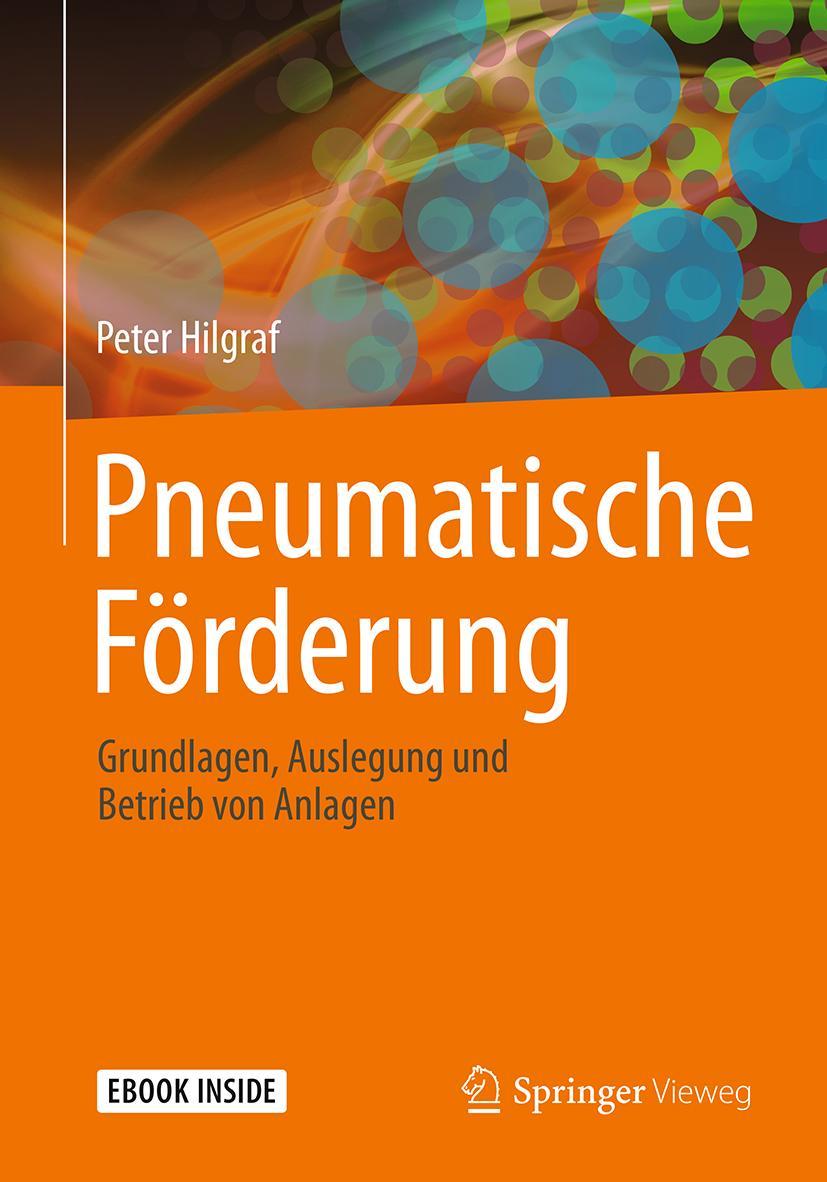 Peter Hilgraf

Pneumatische Förderung

Grundlagen, Auslegung und Betrieb von Anlagen

EBOOK INSIDE

Springer Vieweg